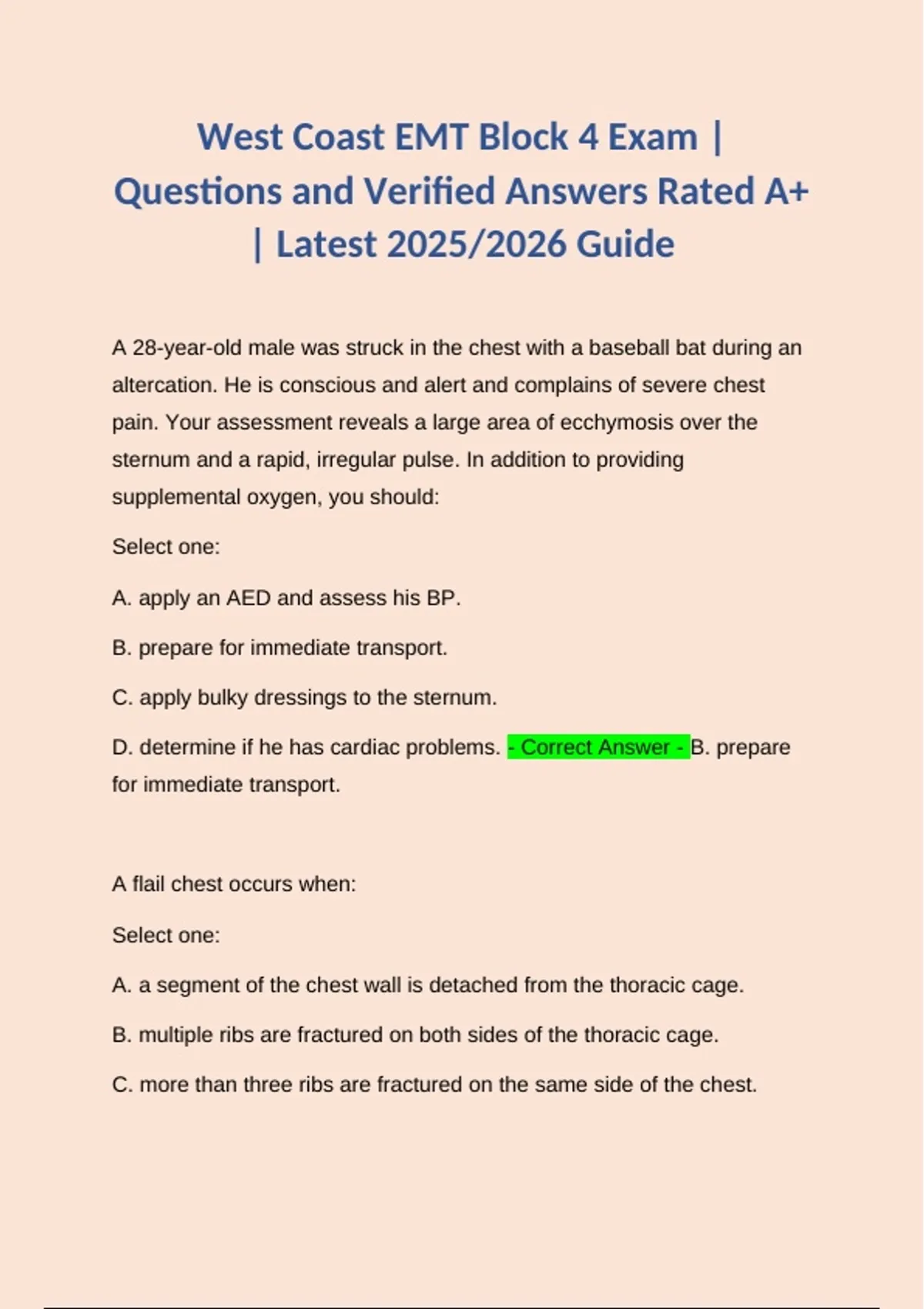 West Coast EMT Block 4 Exam | Questions and Verified Answers Rated A+ | Latest 2025/2026 Guide

A 28-year-old male was struck in the chest with a baseball bat during an altercation. He is conscious and alert and complains of severe chest pain. Your assessment reveals a large area of ecchymosis over the sternum and a rapid, irregular pulse. In addition to providing supplemental oxygen, you should:

Select one:

A. apply an AED and assess his BP.

B. prepare for immediate transport.

C. apply bulky dressings to the sternum.

D. determine if he has cardiac problems. - Correct Answer - B. prepare for immediate transport.

A flail chest occurs when:

Select one:

A. a segment of the chest wall is detached from the thoracic cage.

B. multiple ribs are fractured on both sides of the thoracic cage.

C. more than three ribs are fractured on the same side of the chest.